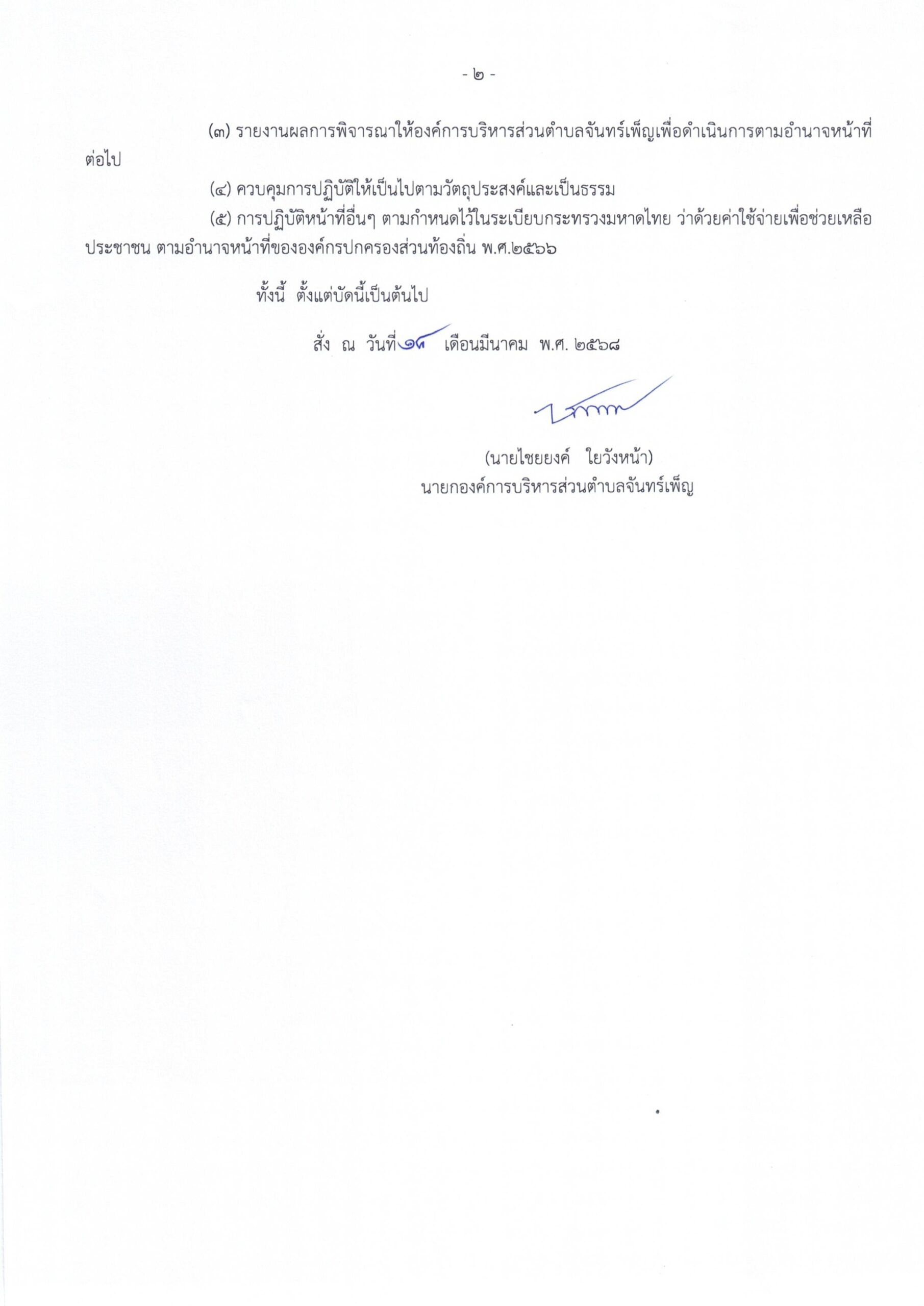 - ๒ -

(๓) รายงานผลการพิจารณาให้องค์การบริหารส่วนตำบลจันทร์เพ็ญเพื่อดำเนินการตามอำนาจหน้าที่ต่อไป

(๔) ควบคุมการปฏิบัติให้เป็นไปตามวัตถุประสงค์และเป็นธรรม

(๕) การปฏิบัติหน้าที่อื่นๆ ตามกำหนดไว้ในระเบียบกระทรวงมหาดไทย ว่าด้วยค่าใช้จ่ายเพื่อช่วยเหลือประชาชน ตามอำนาจหน้าที่ขององค์กรปกครองส่วนท้องถิ่น พ.ศ.๒๕๖๖

ทั้งนี้ ตั้งแต่บัดนี้เป็นต้นไป

สั่ง ณ วันที่ ๑๙ เดือนมีนาคม พ.ศ. ๒๕๖๘

(นายไชยยงค์ ใยวังหน้า)
นายกองค์การบริหารส่วนตำบลจันทร์เพ็ญ